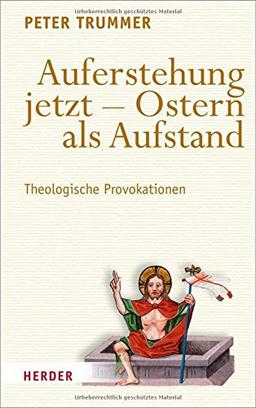 Urheberrechtlich geschütztes Material

PETER TRUMMER

Auferstehung jetzt – Ostern als Aufstand

Theologische Provokationen

HERDER

Urheberrechtlich geschütztes Material